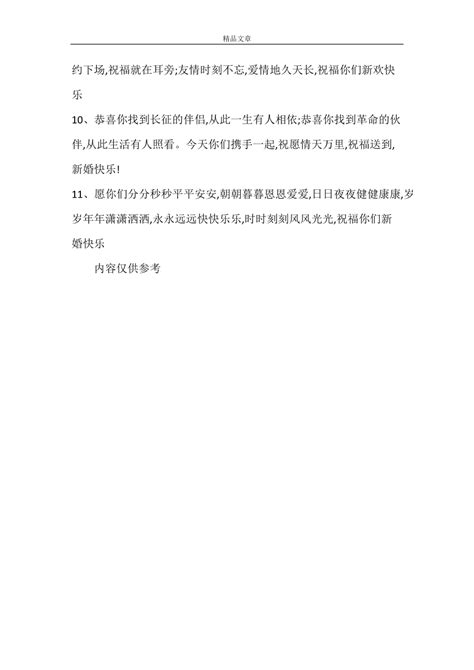 精品文章

约下场,祝福就在耳旁;友情时刻不忘,爱情地久天长,祝福你们新欢快乐

10、恭喜你找到长征的伴侣,从此一生有人相依;恭喜你找到革命的伙伴,从此生活有人照看。今天你们携手一起,祝愿情天万里,祝福送到,新婚快乐!

11、愿你们分分秒秒平平安安,朝朝暮暮恩恩爱爱,日日夜夜健健康康,岁岁年年潇潇洒洒,永永远远快快乐乐,时时刻刻风风光光,祝福你们新婚快乐

内容仅供参考